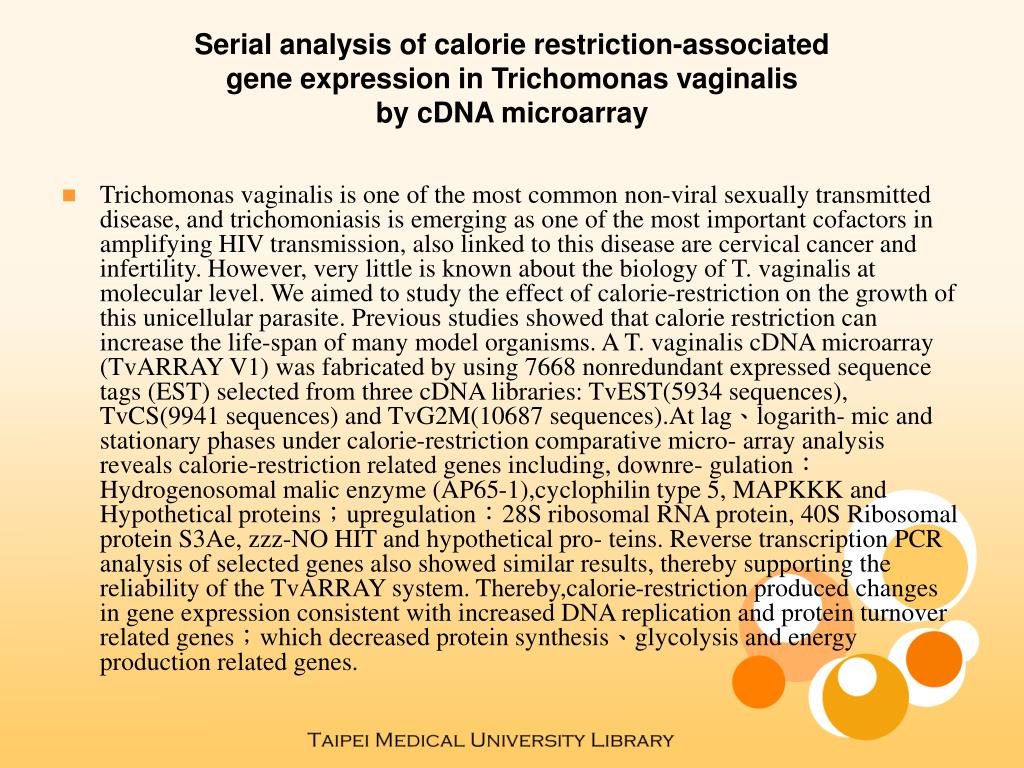 Serial analysis of calorie restriction-associated gene expression in Trichomonas vaginalis by cDNA microarray

Trichomonas vaginalis is one of the most common non-viral sexually transmitted disease, and trichomoniasis is emerging as one of the most important cofactors in amplifying HIV transmission, also linked to this disease are cervical cancer and infertility. However, very little is known about the biology of T. vaginalis at molecular level. We aimed to study the effect of calorie-restriction on the growth of this unicellular parasite. Previous studies showed that calorie restriction can increase the life-span of many model organisms. A T. vaginalis cDNA microarray (TvARRAY V1) was fabricated by using 7668 nonredundant expressed sequence tags (EST) selected from three cDNA libraries: TvEST(5934 sequences), TvCS(9941 sequences) and TvG2M(10687 sequences).At lag、logarith- mic and stationary phases under calorie-restriction comparative micro- array analysis reveals calorie-restriction related genes including, downre- gulation：Hydrogenosomal malic enzyme (AP65-1),cyclophilin type 5, MAPKKK and Hypothetical proteins；upregulation：28S ribosomal RNA protein, 40S Ribosomal protein S3Ae, zzz-NO HIT and hypothetical pro- teins. Reverse transcription PCR analysis of selected genes also showed similar results, thereby supporting the reliability of the TvARRAY system. Thereby,calorie-restriction produced changes in gene expression consistent with increased DNA replication and protein turnover related genes；which decreased protein synthesis、glycolysis and energy production related genes.

Taipei Medical University Library